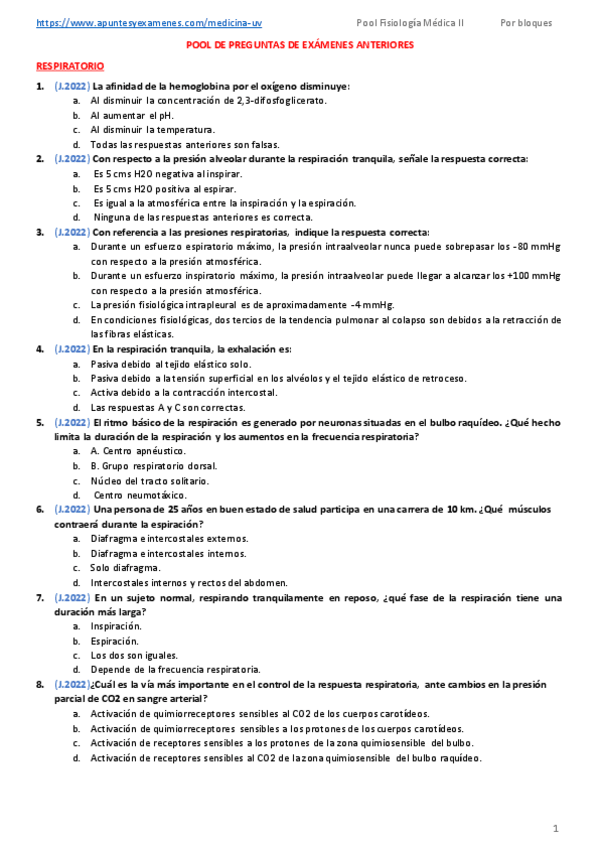 https://www.apuntesyexamenes.com/medicina-uv Pool Fisiología Médica II Por bloques

POOL DE PREGUNTAS DE EXÁMENES ANTERIORES

RESPIRATORIO

1. (J.2022) La afinidad de la hemoglobina por el oxígeno disminuye:
a. Al disminuir la concentración de 2,3-difosfoglicerato.
b. Al aumentar el pH.
c. Al disminuir la temperatura.
d. Todas las respuestas anteriores son falsas.

2. (J.2022) Con respecto a la presión alveolar durante la respiración tranquila, señale la respuesta correcta:
a. Es 5 cms H2O negativa al inspirar.
b. Es 5 cms H2O positiva al espirar.
c. Es igual a la atmosférica entre la inspiración y la espiración.
d. Ninguna de las respuestas anteriores es correcta.

3. (J.2022) Con referencia a las presiones respiratorias, indique la respuesta correcta:
a. Durante un esfuerzo espiratorio máximo, la presión intraalveolar nunca puede sobrepasar los -80 mmHg con respecto a la presión atmosférica.
b. Durante un esfuerzo inspiratorio máximo, la presión intraalveolar puede llegar a alcanzar los +100 mmHg con respecto a la presión atmosférica.
c. La presión fisiológica intrapleural es de aproximadamente -4 mmHg.
d. En condiciones fisiológicas, dos tercios de la tendencia pulmonar al colapso son debidos a la retracción de las fibras elásticas.

4. (J.2022) En la respiración tranquila, la exhalación es:
a. Pasiva debido al tejido elástico solo.
b. Pasiva debido a la tensión superficial en los alvéolos y el tejido elástico de retroceso.
c. Activa debido a la contracción intercostal.
d. Las respuestas A y C son correctas.

5. (J.2022) El ritmo básico de la respiración es generado por neuronas situadas en el bulbo raquídeo. ¿Qué hecho limita la duración de la respiración y los aumentos en la frecuencia respiratoria?
a. A. Centro apnéustico.
b. B. Grupo respiratorio dorsal.
c. Núcleo del tracto solitario.
d. Centro neumotáxico.

6. (J.2022) Una persona de 25 años en buen estado de salud participa en una carrera de 10 km. ¿Qué músculos contraerá durante la espiración?
a. Diafragma e intercostales externos.
b. Diafragma e intercostales internos.
c. Solo diafragma.
d. Intercostales internos y rectos del abdomen.

7. (J.2022) En un sujeto normal, respirando tranquilamente en reposo, ¿qué fase de la respiración tiene una duración más larga?
a. Inspiración.
b. Espiración.
c. Los dos son iguales.
d. Depende de la frecuencia respiratoria.

8. (J.2022)¿Cuál es la vía más importante en el control de la respuesta respiratoria, ante cambios en la presión parcial de CO2 en sangre arterial?
a. Activación de quimiorreceptores sensibles al CO2 de los cuerpos carotídeos.
b. Activación de quimiorreceptores sensibles a los protones de los cuerpos carotídeos.
c. Activación de receptores sensibles a los protones de la zona quimiosensible del bulbo.
d. Activación de receptores sensibles al CO2 de la zona quimiosensible del bulbo raquídeo.

1